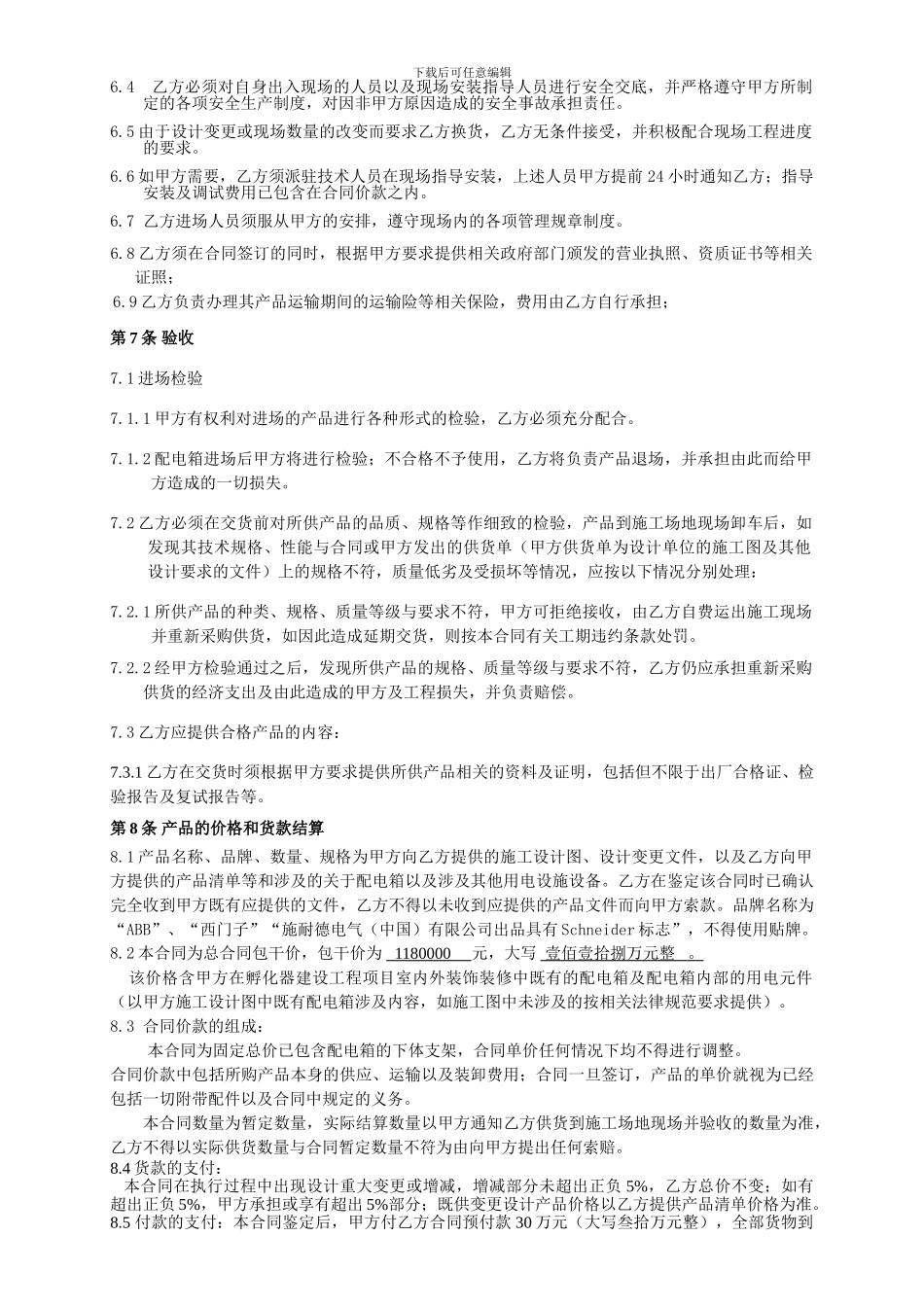 下载后可任意编辑

6.4　乙方必须对自身出入现场的人员以及现场安装指导人员进行安全交底，并严格遵守甲方所制定的各项安全生产制度，对因非甲方原因造成的安全事故承担责任。

6.5 由于设计变更或现场数量的改变而要求乙方换货，乙方无条件接受，并积极配合现场工程进度的要求。

6.6 如甲方需要，乙方须派驻技术人员在现场指导安装，上述人员甲方提前 24 小时通知乙方；指导安装及调试费用已包含在合同价款之内。

6.7　乙方进场人员须服从甲方的安排，遵守现场内的各项管理规章制度。

6.8 乙方须在合同签订的同时，根据甲方要求提供相关政府部门颁发的营业执照、资质证书等相关证照；

6.9 乙方负责办理其产品运输期间的运输险等相关保险，费用由乙方自行承担；

第 7 条 验收

7.1 进场检验

7.1.1 甲方有权利对进场的产品进行各种形式的检验，乙方必须充分配合。

7.1.2 配电箱进场后甲方将进行检验；不合格不予使用，乙方将负责产品退场，并承担由此而给甲方造成的一切损失。

7.2 乙方必须在交货前对所供产品的品质、规格等作细致的检验，产品到施工场地现场卸车后，如发现其技术规格、性能与合同或甲方发出的供货单（甲方供货单为设计单位的施工图及其他设计要求的文件）上的规格不符，质量低劣及受损坏等情况，应按以下情况分别处理：

7.2.1 所供产品的种类、规格、质量等级与要求不符，甲方可拒绝接收，由乙方自费运出施工现场并重新采购供货，如因此造成延期交货，则按本合同有关工期违约条款处罚。

7.2.2 经甲方检验通过之后，发现所供产品的规格、质量等级与要求不符，乙方仍应承担重新采购供货的经济支出及由此造成的甲方及工程损失，并负责赔偿。

7.3 乙方应提供合格产品的内容：

7.3.1 乙方在交货时须根据甲方要求提供所供产品相关的资料及证明，包括但不限于出厂合格证、检验报告及复试报告等。

第 8 条 产品的价格和货款结算

8.1 产品名称、品牌、数量、规格为甲方向乙方提供的施工设计图、设计变更文件，以及乙方向甲方提供的产品清单等和涉及的关于配电箱以及涉及其他用电设施设备。乙方在鉴定该合同时已确认完全收到甲方既有应提供的文件，乙方不得以未收到应提供的产品文件而向甲方索款。品牌名称为“ABB”、“西门子”“施耐德电气（中国）有限公司出品具有 Schneider 标志”，不得使用贴牌。
8.2 本合同为总合同包干价，包干价为 1180000 元，大写 壹佰壹拾捌万元整 。
该价格含甲方在孵化器建设工程项目室内外装饰装修中既有的配电箱及配电箱内部的用电元件（以甲方施工设计图中既有配电箱涉及内容，如施工图中未涉及的按相关法律规范要求提供）。
8.3 合同价款的组成：
本合同为固定总价已包含配电箱的下体支架，合同单价任何情况下均不得进行调整。
合同价款中包括所购产品本身的供应、运输以及装卸费用；合同一旦签订，产品的单价就视为已经包括一切附带配件以及合同中规定的义务。
本合同数量为暂定数量，实际结算数量以甲方通知乙方供货到施工场地现场并验收的数量为准，乙方不得以实际供货数量与合同暂定数量不符为由向甲方提出任何索赔。
8.4 货款的支付：
本合同在执行过程中出现设计重大变更或增减，增减部分未超出正负 5%，乙方总价不变；如有超出正负 5%，甲方承担或享有超出 5%部分；既供变更设计产品价格以乙方提供产品清单价格为准。
8.5 付款的支付：本合同鉴定后，甲方付乙方合同预付款 30 万元（大写叁拾万元整），全部货物到